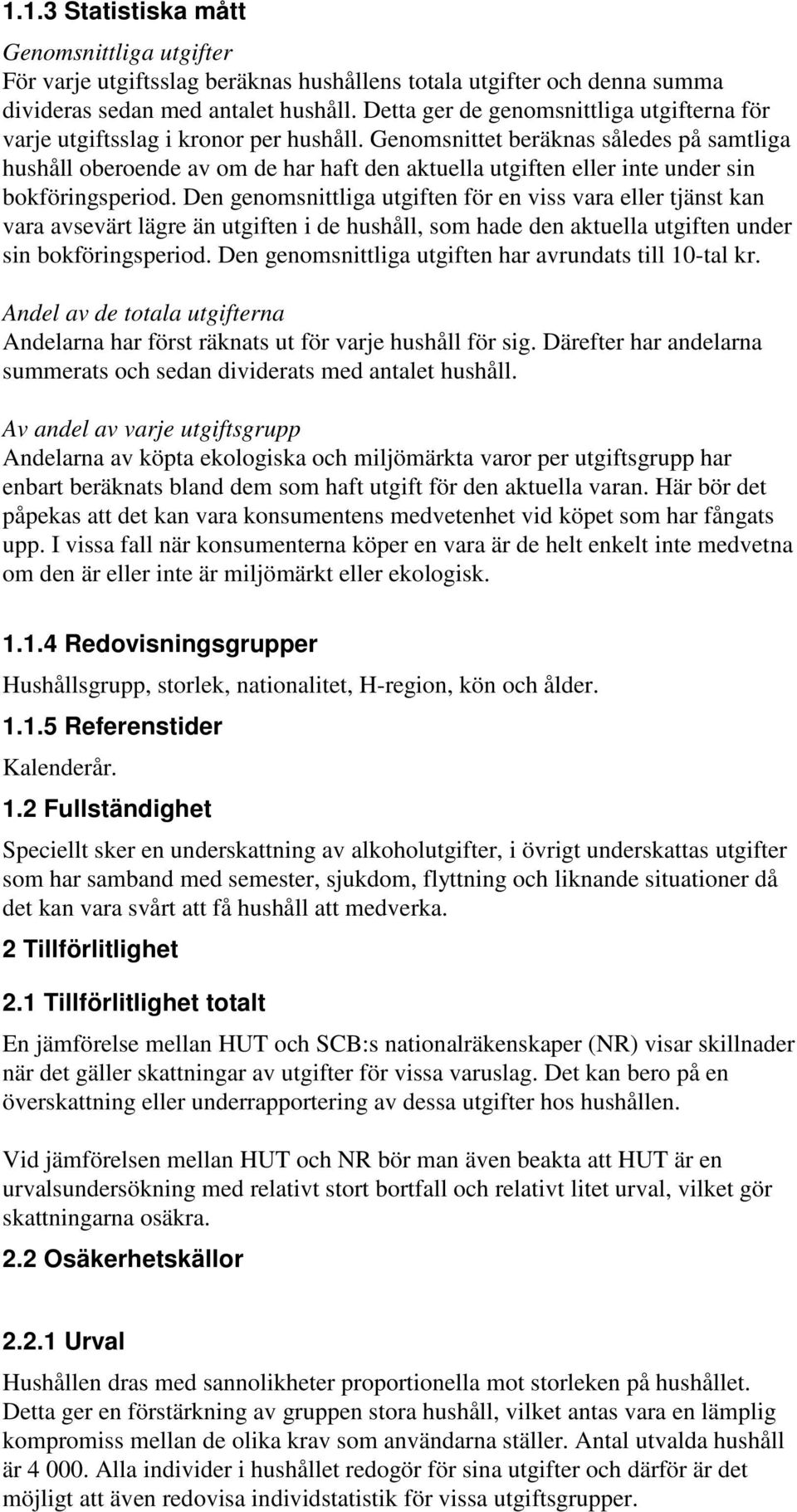 1.1.3 Statistiska mått

Genomsnittliga utgifter
För varje utgiftsslag beräknas hushållens totala utgifter och denna summa divideras sedan med antalet hushåll. Detta ger de genomsnittliga utgifterna för varje utgiftsslag i kronor per hushåll. Genomsnittet beräknas således på samtliga hushåll oberoende av om de har haft den aktuella utgiften eller inte under sin bokföringsperiod. Den genomsnittliga utgiften för en viss vara eller tjänst kan vara avsevärt lägre än utgiften i de hushåll, som hade den aktuella utgiften under sin bokföringsperiod. Den genomsnittliga utgiften har avrundats till 10-tal kr.

Andel av de totala utgifterna
Andelarna har först räknats ut för varje hushåll för sig. Därefter har andelarna summerats och sedan dividerats med antalet hushåll.

Av andel av varje utgiftsgrupp
Andelarna av köpta ekologiska och miljömärkta varor per utgiftsgrupp har enbart beräknats bland dem som haft utgift för den aktuella varan. Här bör det påpekas att det kan vara konsumentens medvetenhet vid köpet som har fångats upp. I vissa fall när konsumenterna köper en vara är de helt enkelt inte medvetna om den är eller inte är miljömärkt eller ekologisk.

1.1.4 Redovisningsgrupper

Hushållsgrupp, storlek, nationalitet, H-region, kön och ålder.

1.1.5 Referenstider

Kalenderår.

1.2 Fullständighet

Speciellt sker en underskattning av alkoholutgifter, i övrigt underskattas utgifter som har samband med semester, sjukdom, flyttning och liknande situationer då det kan vara svårt att få hushåll att medverka.

2 Tillförlitlighet

2.1 Tillförlitlighet totalt

En jämförelse mellan HUT och SCB:s nationalräkenskaper (NR) visar skillnader när det gäller skattningar av utgifter för vissa varuslag. Det kan bero på en överskattning eller underrapportering av dessa utgifter hos hushållen.

Vid jämförelsen mellan HUT och NR bör man även beakta att HUT är en urvalsundersökning med relativt stort bortfall och relativt litet urval, vilket gör skattningarna osäkra.

2.2 Osäkerhetskällor

2.2.1 Urval

Hushållen dras med sannolikheter proportionella mot storleken på hushållet. Detta ger en förstärkning av gruppen stora hushåll, vilket antas vara en lämplig kompromiss mellan de olika krav som användarna ställer. Antal utvalda hushåll är 4 000. Alla individer i hushållet redogör för sina utgifter och därför är det möjligt att även redovisa individstatistik för vissa utgiftsgrupper.